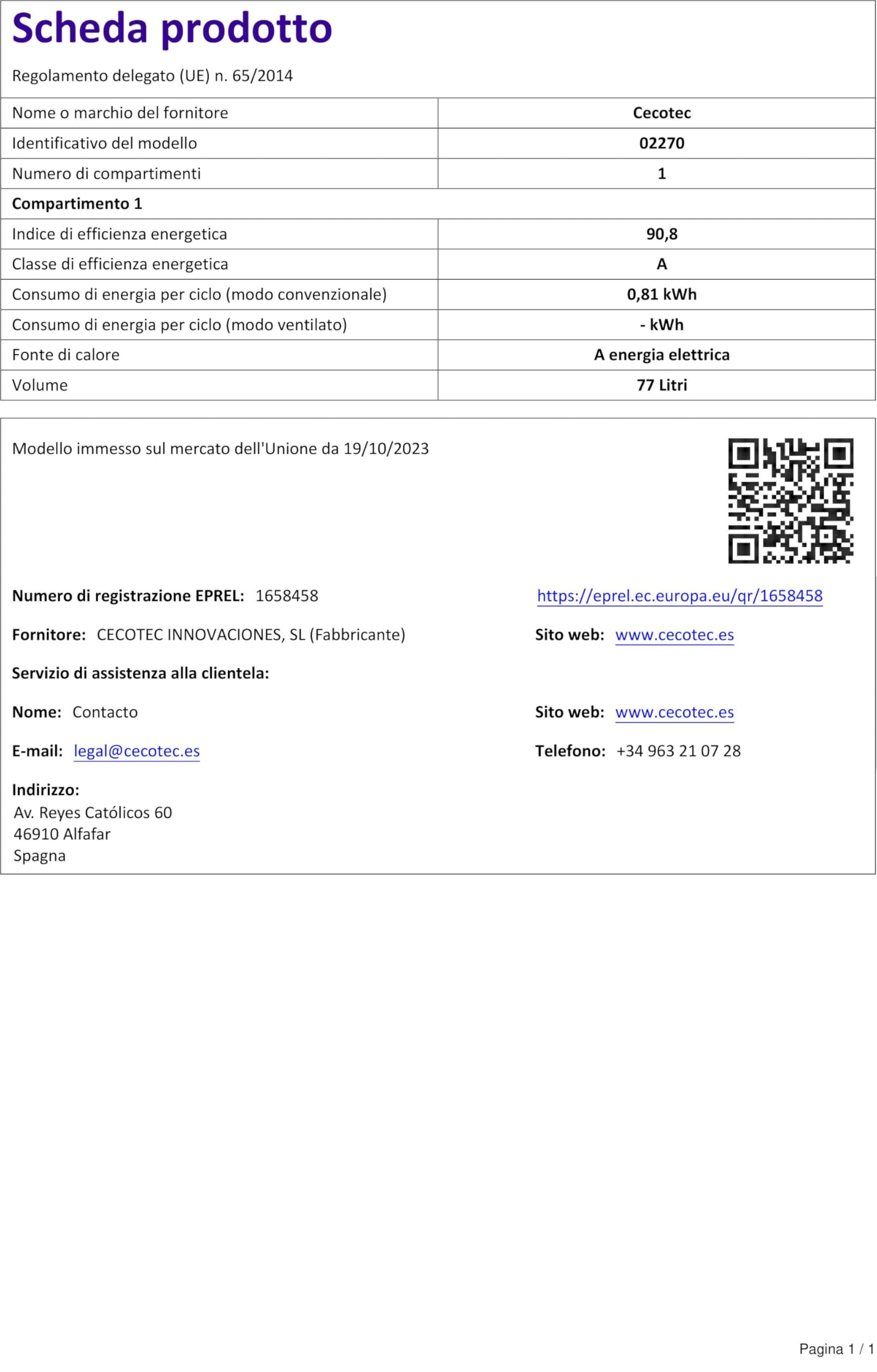 Scheda prodotto

Regolamento delegato (UE) n. 65/2014

| Nome o marchio del fornitore | Cecotec |
|---|---|
| Identificativo del modello | 02270 |
| Numero di compartimenti | 1 |
| Compartimento 1 | |
| Indice di efficienza energetica | 90,8 |
| Classe di efficienza energetica | A |
| Consumo di energia per ciclo (modo convenzionale) | 0,81 kWh |
| Consumo di energia per ciclo (modo ventilato) | - kWh |
| Fonte di calore | A energia elettrica |
| Volume | 77 Litri |

Modello immesso sul mercato dell'Unione da 19/10/2023

Numero di registrazione EPREL: 1658458

https://eprel.ec.europa.eu/qr/1658458

Fornitore: CECOTEC INNOVACIONES, SL (Fabbricante)

Sito web: www.cecotec.es

Servizio di assistenza alla clientela:

Nome: Contacto

Sito web: www.cecotec.es

E-mail: legal@cecotec.es

Telefono: +34 963 21 07 28

Indirizzo:
Av. Reyes Católicos 60
46910 Alfafar
Spagna

Pagina 1 / 1